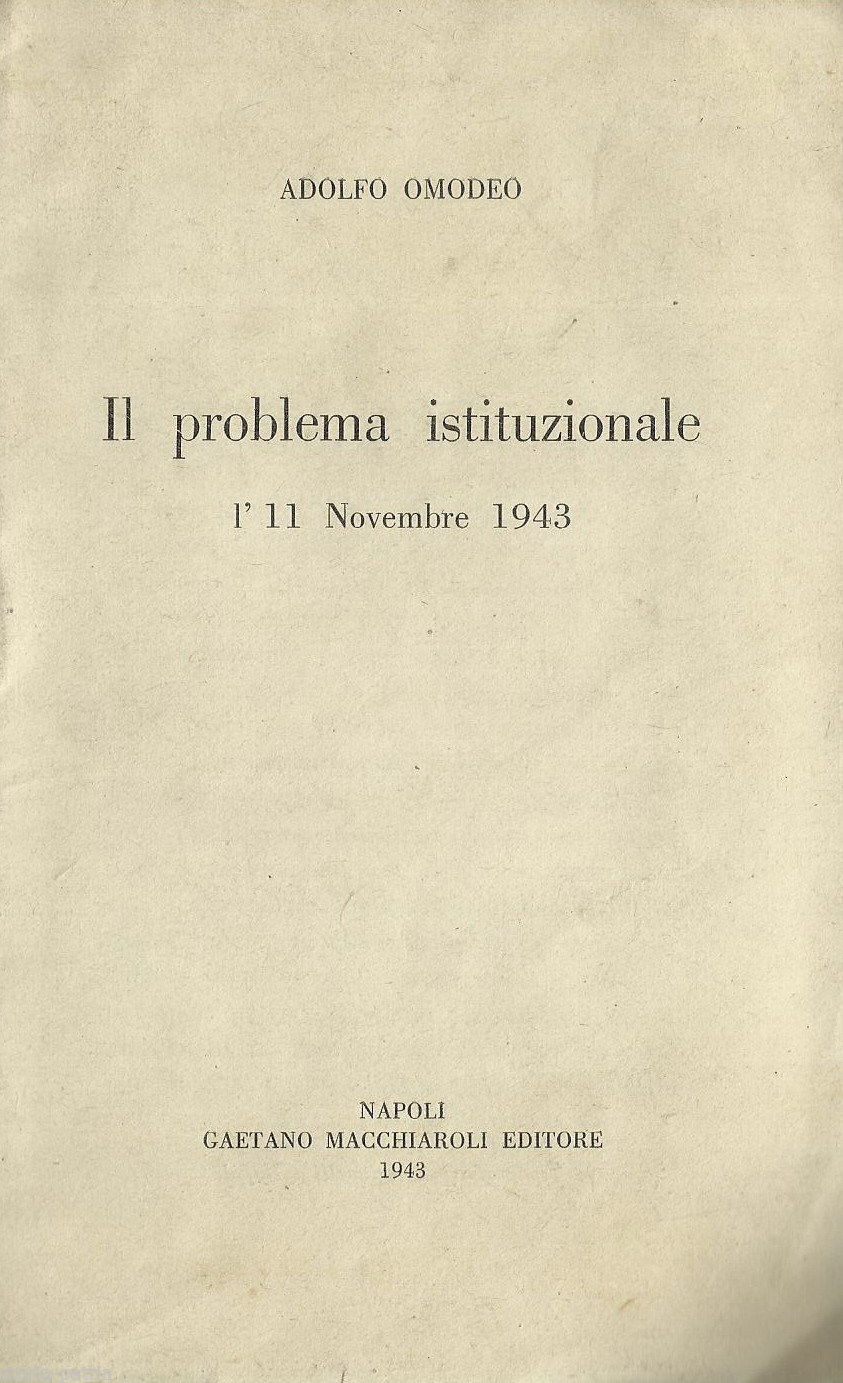 ADOLFO OMODEO

Il problema istituzionale

l' 11 Novembre 1943

NAPOLI
GAETANO MACCHIAROLI EDITORE
1943